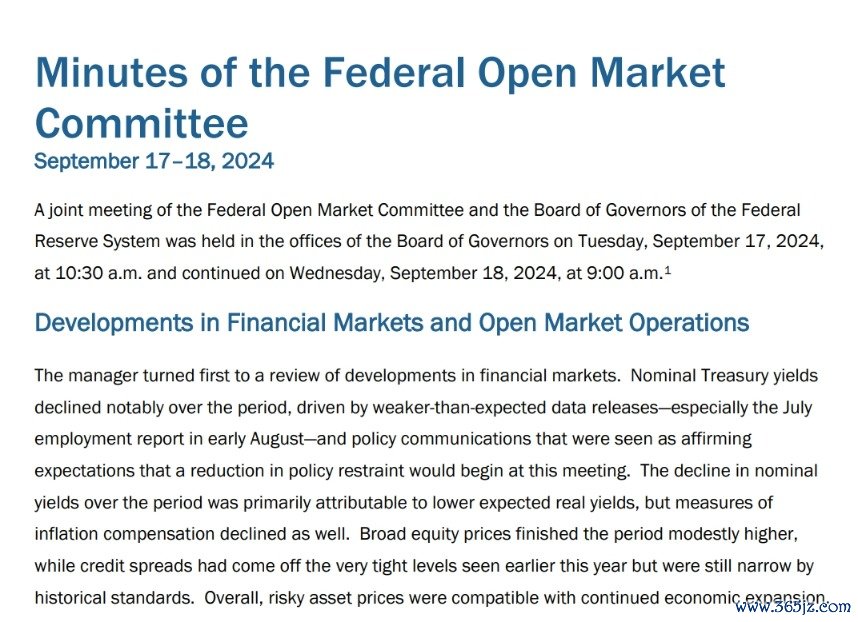 Minutes of the Federal Open Market Committee
September 17–18, 2024

A joint meeting of the Federal Open Market Committee and the Board of Governors of the Federal Reserve System was held in the offices of the Board of Governors on Tuesday, September 17, 2024, at 10:30 a.m. and continued on Wednesday, September 18, 2024, at 9:00 a.m.$^1$

Developments in Financial Markets and Open Market Operations

The manager turned first to a review of developments in financial markets. Nominal Treasury yields declined notably over the period, driven by weaker-than-expected data releases—especially the July employment report in early August—and policy communications that were seen as affirming expectations that a reduction in policy restraint would begin at this meeting. The decline in nominal yields over the period was primarily attributable to lower expected real yields, but measures of inflation compensation declined as well. Broad equity prices finished the period modestly higher, while credit spreads had come off the very tight levels seen earlier this year but were still narrow by historical standards. Overall, risky asset prices were compatible with continued economic expansion.

www.365jz.com